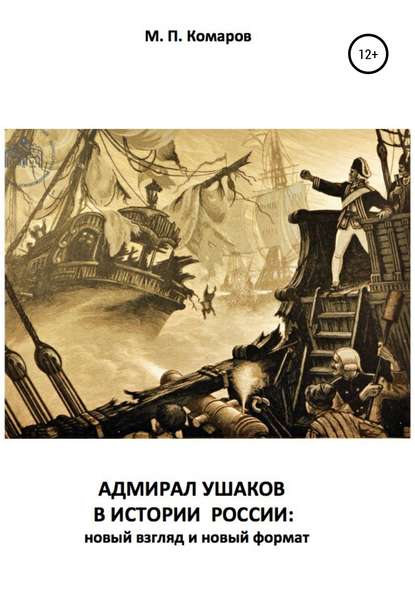 М. П. Комаров

12+

АДМИРАЛ УШАКОВ
В ИСТОРИИ РОССИИ:
новый взгляд и новый формат